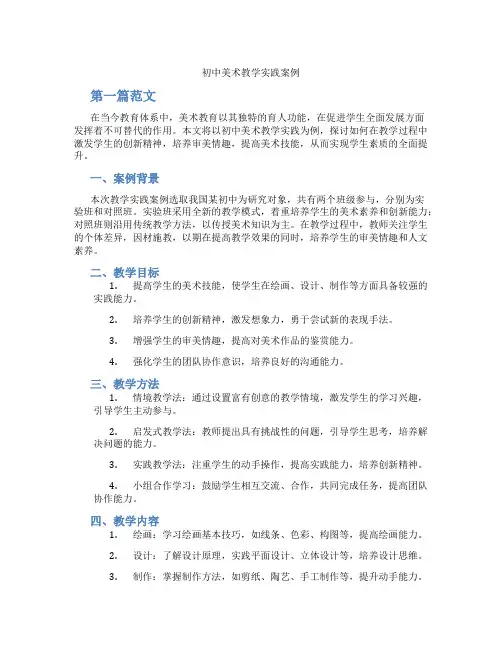 初中美术教学实践案例

第一篇范文

在当今教育体系中，美术教育以其独特的育人功能，在促进学生全面发展方面发挥着不可替代的作用。本文将以初中美术教学实践为例，探讨如何在教学过程中激发学生的创新精神，培养审美情趣，提高美术技能，从而实现学生素质的全面提升。

一、案例背景

本次教学实践案例选取我国某初中为研究对象，共有两个班级参与，分别为实验班和对照班。实验班采用全新的教学模式，着重培养学生的美术素养和创新能力；对照班则沿用传统教学方法，以传授美术知识为主。在教学过程中，教师关注学生的个体差异，因材施教，以期在提高教学效果的同时，培养学生的审美情趣和人文素养。

二、教学目标

1. 提高学生的美术技能，使学生在绘画、设计、制作等方面具备较强的实践能力。

2. 培养学生的创新精神，激发想象力，勇于尝试新的表现手法。

3. 增强学生的审美情趣，提高对美术作品的鉴赏能力。

4. 强化学生的团队协作意识，培养良好的沟通能力。

三、教学方法

1. 情境教学法：通过设置富有创意的教学情境，激发学生的学习兴趣，引导学生主动参与。

2. 启发式教学法：教师提出具有挑战性的问题，引导学生思考，培养解决问题的能力。

3. 实践教学法：注重学生的动手操作，提高实践能力，培养创新精神。

4. 小组合作学习：鼓励学生相互交流、合作，共同完成任务，提高团队协作能力。

四、教学内容

1. 绘画：学习绘画基本技巧，如线条、色彩、构图等，提高绘画能力。

2. 设计：了解设计原理，实践平面设计、立体设计等，培养设计思维。

3. 制作：掌握制作方法，如剪纸、陶艺、手工制作等，提升动手能力。